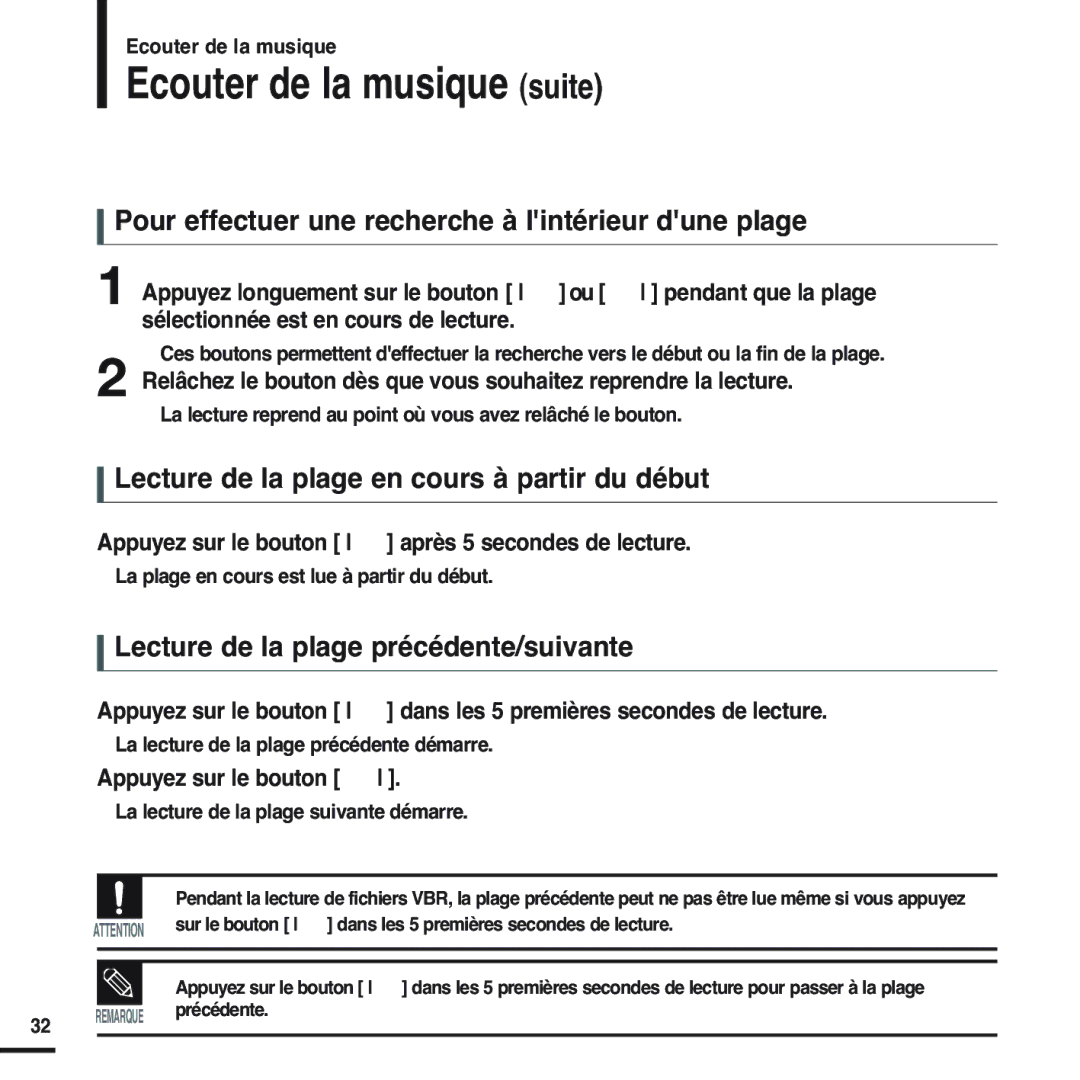 Ecouter de la musique

Ecouter de la musique (suite)

Pour effectuer une recherche à l'intérieur d'une plage

1 Appuyez longuement sur le bouton [ l ] ou [ l ] pendant que la plage sélectionnée est en cours de lecture.

Ces boutons permettent d'effectuer la recherche vers le début ou la fin de la plage.

2 Relâchez le bouton dès que vous souhaitez reprendre la lecture.

La lecture reprend au point où vous avez relâché le bouton.

Lecture de la plage en cours à partir du début

Appuyez sur le bouton [ l ] après 5 secondes de lecture.

La plage en cours est lue à partir du début.

Lecture de la plage précédente/suivante

Appuyez sur le bouton [ l ] dans les 5 premières secondes de lecture.

La lecture de la plage précédente démarre.

Appuyez sur le bouton [ l ].

La lecture de la plage suivante démarre.

ATTENTION

Pendant la lecture de fichiers VBR, la plage précédente peut ne pas être lue même si vous appuyez sur le bouton [ l ] dans les 5 premières secondes de lecture.

REMARQUE

Appuyez sur le bouton [ l ] dans les 5 premières secondes de lecture pour passer à la plage précédente.

32